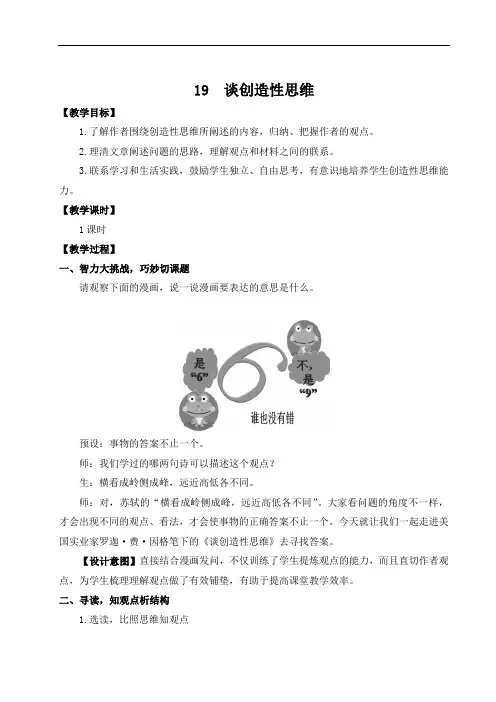 19　谈创造性思维

【教学目标】

1.了解作者围绕创造性思维所阐述的内容，归纳、把握作者的观点。

2.理清文章阐述问题的思路，理解观点和材料之间的联系。

3.联系学习和生活实践，鼓励学生独立、自由思考，有意识地培养学生创造性思维能力。

【教学课时】

1课时

【教学过程】

一、智力大挑战，巧妙切课题

请观察下面的漫画，说一说漫画要表达的意思是什么。

是“6”

不，是“9”

谁也没有错

预设：事物的答案不止一个。

师：我们学过的哪两句诗可以描述这个观点？

生：横看成岭侧成峰，远近高低各不同。

师：对，苏轼的“横看成岭侧成峰，远近高低各不同”。大家看问题的角度不一样，才会出现不同的观点、看法，才会使事物的正确答案不止一个。今天就让我们一起走进美国实业家罗迦·费·因格笔下的《谈创造性思维》去寻找答案。

【设计意图】直接结合漫画发问，不仅训练了学生提炼观点的能力，而且直切作者观点，为学生梳理理解观点做了有效铺垫，有助于提高课堂教学效率。

二、寻读，知观点析结构

1.选读，比照思维知观点